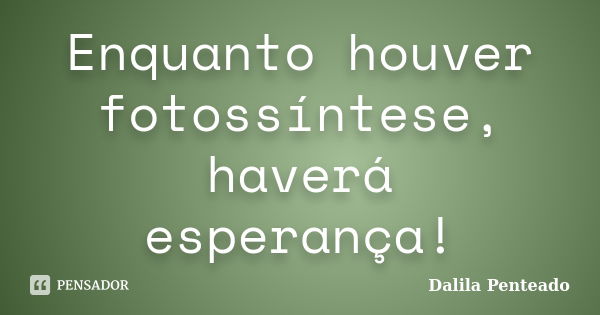 Enquanto houver fotossíntese, haverá esperança!

PENSADOR

Dalila Penteado